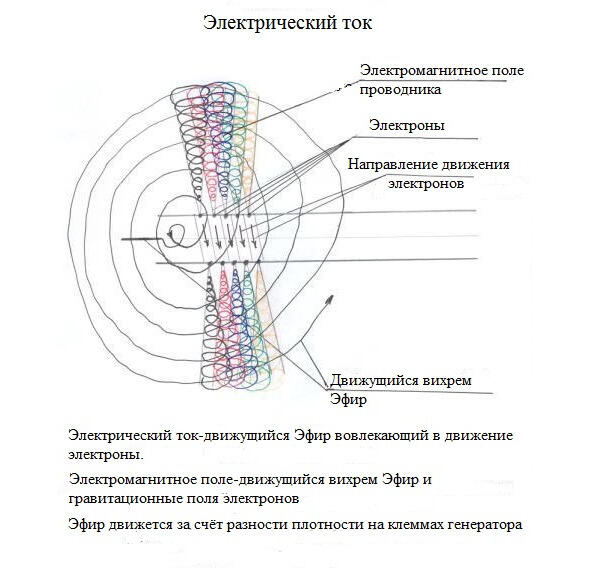 Электрический ток

Электромагнитное поле проводника

Электроны

Направление движения электронов

Движущийся вихрем Эфир

Электрический ток-движущийся Эфир вовлекающий в движение электроны.

Электромагнитное поле-движущийся вихрем Эфир и гравитационные поля электронов

Эфир движется за счёт разности плотности на клеммах генератора